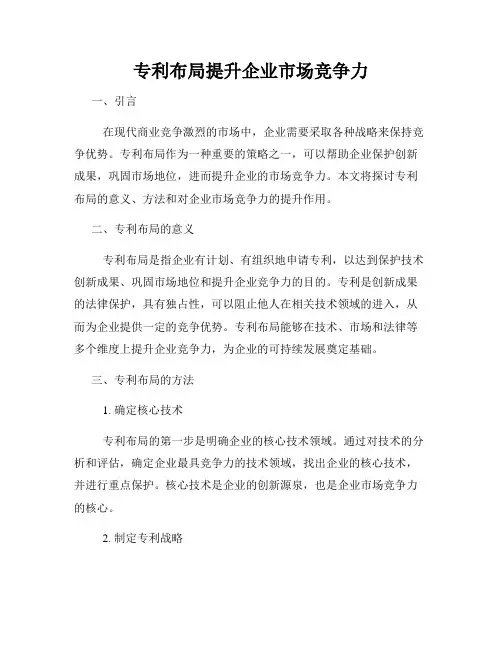 专利布局提升企业市场竞争力

一、引言

在现代商业竞争激烈的市场中，企业需要采取各种战略来保持竞争优势。专利布局作为一种重要的策略之一，可以帮助企业保护创新成果，巩固市场地位，进而提升企业的市场竞争力。本文将探讨专利布局的意义、方法和对企业市场竞争力的提升作用。

二、专利布局的意义

专利布局是指企业有计划、有组织地申请专利，以达到保护技术创新成果、巩固市场地位和提升企业竞争力的目的。专利是创新成果的法律保护，具有独占性，可以阻止他人在相关技术领域的进入，从而为企业提供一定的竞争优势。专利布局能够在技术、市场和法律等多个维度上提升企业竞争力，为企业的可持续发展奠定基础。

三、专利布局的方法

1. 确定核心技术

专利布局的第一步是明确企业的核心技术领域。通过对技术的分析和评估，确定企业最具竞争力的技术领域，找出企业的核心技术，并进行重点保护。核心技术是企业的创新源泉，也是企业市场竞争力的核心。

2. 制定专利战略